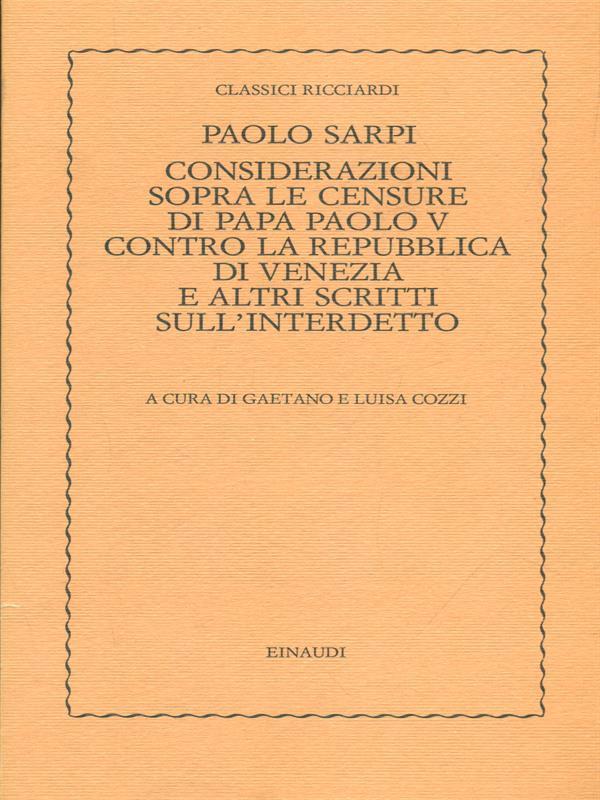 CLASSICI RICCIARDI

PAOLO SARPI

CONSIDERAZIONI
SOPRA LE CENSURE
DI PAPA PAOLO V
CONTRO LA REPUBBLICA
DI VENEZIA
E ALTRI SCRITTI
SULL'INTERDETTO

A CURA DI GAETANO E LUISA COZZI

EINAUDI